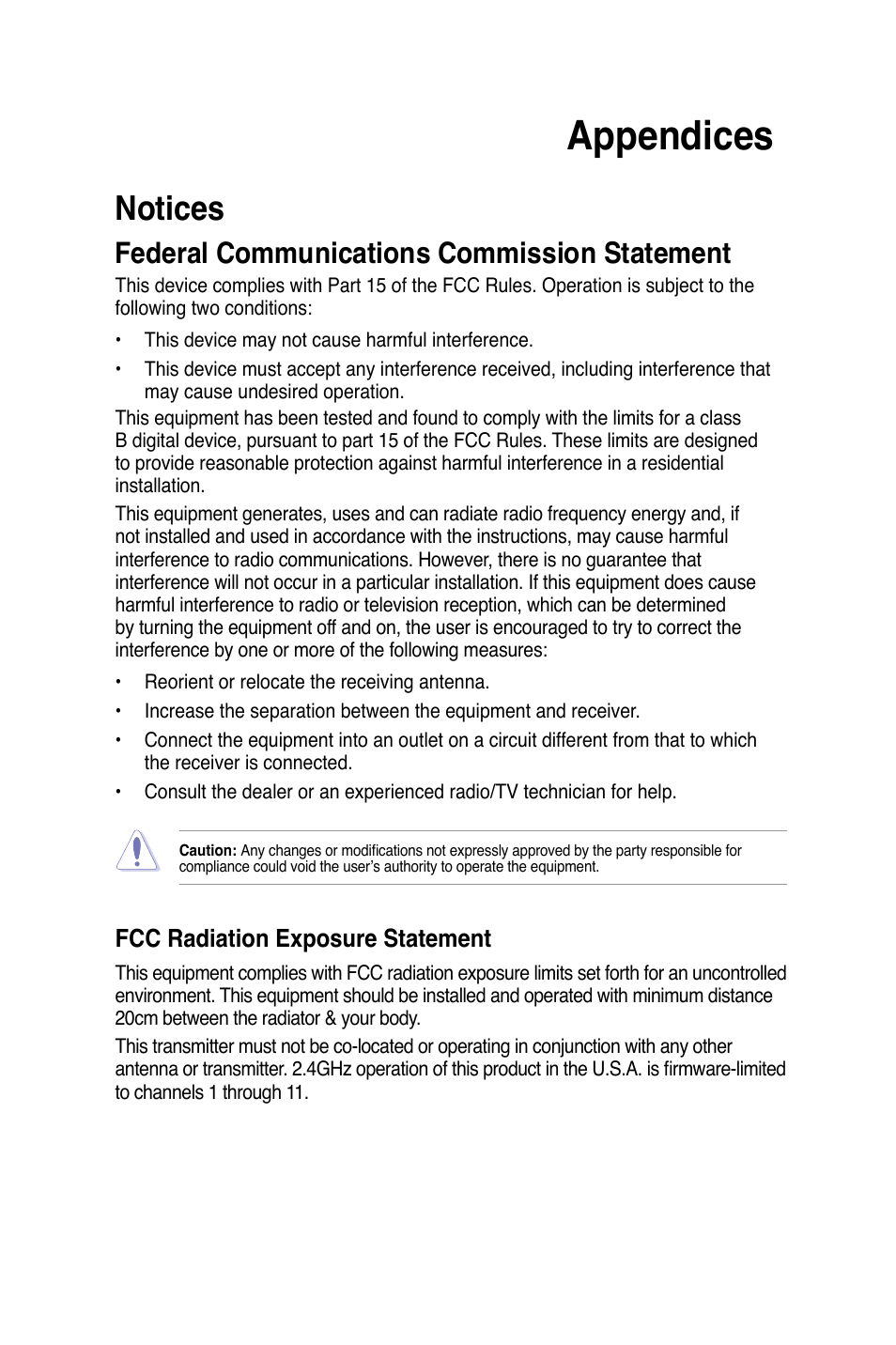 Appendices

Notices

Federal Communications Commission Statement

This device complies with Part 15 of the FCC Rules. Operation is subject to the following two conditions:

• This device may not cause harmful interference.

• This device must accept any interference received, including interference that may cause undesired operation.

This equipment has been tested and found to comply with the limits for a class B digital device, pursuant to part 15 of the FCC Rules. These limits are designed to provide reasonable protection against harmful interference in a residential installation.

This equipment generates, uses and can radiate radio frequency energy and, if not installed and used in accordance with the instructions, may cause harmful interference to radio communications. However, there is no guarantee that interference will not occur in a particular installation. If this equipment does cause harmful interference to radio or television reception, which can be determined by turning the equipment off and on, the user is encouraged to try to correct the interference by one or more of the following measures:

• Reorient or relocate the receiving antenna.

• Increase the separation between the equipment and receiver.

• Connect the equipment into an outlet on a circuit different from that to which the receiver is connected.

• Consult the dealer or an experienced radio/TV technician for help.

Caution: Any changes or modifications not expressly approved by the party responsible for compliance could void the user's authority to operate the equipment.

FCC Radiation Exposure Statement

This equipment complies with FCC radiation exposure limits set forth for an uncontrolled environment. This equipment should be installed and operated with minimum distance 20cm between the radiator & your body.

This transmitter must not be co-located or operating in conjunction with any other antenna or transmitter. 2.4GHz operation of this product in the U.S.A. is firmware-limited to channels 1 through 11.